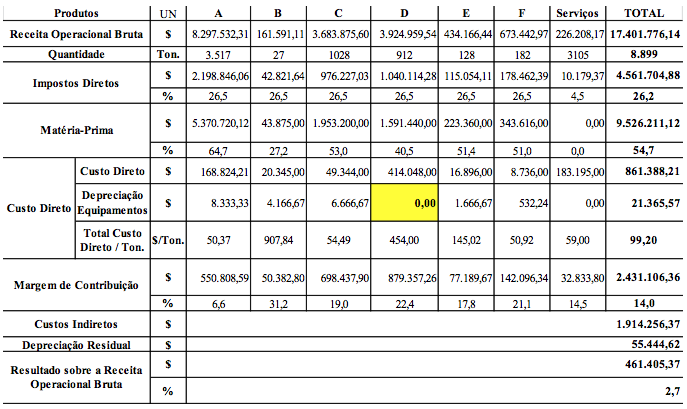 | Produtos | | UN | A | B | C | D | E | F | Serviços | TOTAL |
|---|---|---|---|---|---|---|---|---|---|---|
| Receita Operacional Bruta | | $ | 8.297.532,31 | 161.591,11 | 3.683.875,60 | 3.924.959,54 | 434.166,44 | 673.442,97 | 226.208,17 | 17.401.776,14 |
| Quantidade | | Ton. | 3.517 | 27 | 1028 | 912 | 128 | 182 | 3105 | 8.899 |
| Impostos Diretos | | $ | 2.198.846,06 | 42.821,64 | 976.227,03 | 1.040.114,28 | 115.054,11 | 178.462,39 | 10.179,37 | 4.561.704,88 |
| | | % | 26,5 | 26,5 | 26,5 | 26,5 | 26,5 | 26,5 | 4,5 | 26,2 |
| Matéria-Prima | | $ | 5.370.720,12 | 43.875,00 | 1.953.200,00 | 1.591.440,00 | 223.360,00 | 343.616,00 | 0,00 | 9.526.211,12 |
| | | % | 64,7 | 27,2 | 53,0 | 40,5 | 51,4 | 51,0 | 0,0 | 54,7 |
| Custo Direto | Custo Direto | $ | 168.824,21 | 20.345,00 | 49.344,00 | 414.048,00 | 16.896,00 | 8.736,00 | 183.195,00 | 861.388,21 |
| | Depreciação Equipamentos | $ | 8.333,33 | 4.166,67 | 6.666,67 | 0,00 | 1.666,67 | 532,24 | 0,00 | 21.365,57 |
| | Total Custo Direto / Ton. | $/Ton. | 50,37 | 907,84 | 54,49 | 454,00 | 145,02 | 50,92 | 59,00 | 99,20 |
| Margem de Contribuição | | $ | 550.808,59 | 50.382,80 | 698.437,90 | 879.357,26 | 77.189,67 | 142.096,34 | 32.833,80 | 2.431.106,36 |
| | | % | 6,6 | 31,2 | 19,0 | 22,4 | 17,8 | 21,1 | 14,5 | 14,0 |
| Custos Indiretos | | $ | | | | | | | | 1.914.256,37 |
| Depreciação Residual | | $ | | | | | | | | 55.444,62 |
| Resultado sobre a Receita Operacional Bruta | | $ | | | | | | | | 461.405,37 |
| | | % | | | | | | | | 2,7 |